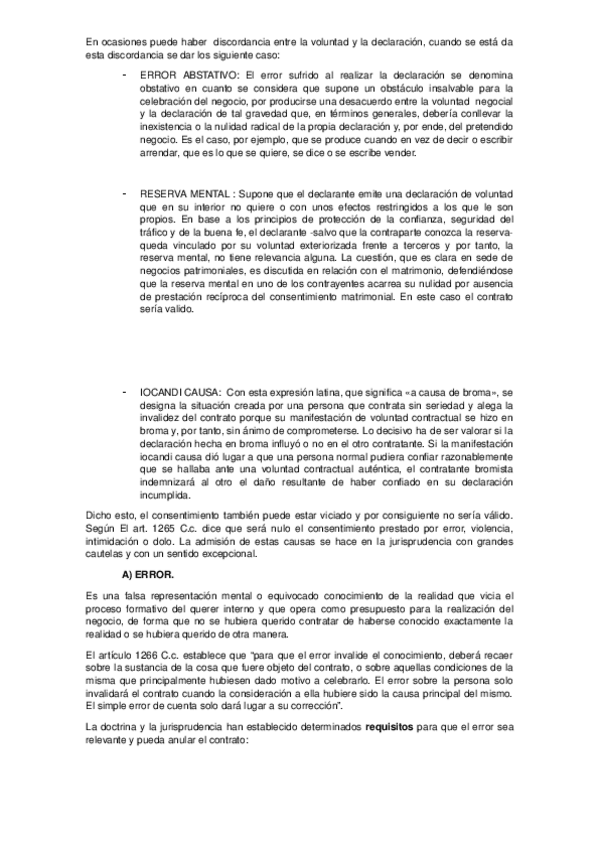 En ocasiones puede haber discordancia entre la voluntad y la declaración, cuando se está da esta discordancia se dar los siguiente caso:

- ERROR ABSTATIVO: El error sufrido al realizar la declaración se denomina obstativo en cuanto se considera que supone un obstáculo insalvable para la celebración del negocio, por producirse una desacuerdo entre la voluntad negocial y la declaración de tal gravedad que, en términos generales, debería conllevar la inexistencia o la nulidad radical de la propia declaración y, por ende, del pretendido negocio. Es el caso, por ejemplo, que se produce cuando en vez de decir o escribir arrendar, que es lo que se quiere, se dice o se escribe vender.

- RESERVA MENTAL : Supone que el declarante emite una declaración de voluntad que en su interior no quiere o con unos efectos restringidos a los que le son propios. En base a los principios de protección de la confianza, seguridad del tráfico y de la buena fe, el declarante -salvo que la contraparte conozca la reserva- queda vinculado por su voluntad exteriorizada frente a terceros y por tanto, la reserva mental, no tiene relevancia alguna. La cuestión, que es clara en sede de negocios patrimoniales, es discutida en relación con el matrimonio, defendiéndose que la reserva mental en uno de los contrayentes acarrea su nulidad por ausencia de prestación recíproca del consentimiento matrimonial. En este caso el contrato sería valido.

- IOCANDI CAUSA: Con esta expresión latina, que significa «a causa de broma», se designa la situación creada por una persona que contrata sin seriedad y alega la invalidez del contrato porque su manifestación de voluntad contractual se hizo en broma y, por tanto, sin ánimo de comprometerse. Lo decisivo ha de ser valorar si la declaración hecha en broma influyó o no en el otro contratante. Si la manifestación iocandi causa dió lugar a que una persona normal pudiera confiar razonablemente que se hallaba ante una voluntad contractual auténtica, el contratante bromista indemnizará al otro el daño resultante de haber confiado en su declaración incumplida.

Dicho esto, el consentimiento también puede estar viciado y por consiguiente no sería válido. Según El art. 1265 C.c. dice que será nulo el consentimiento prestado por error, violencia, intimidación o dolo. La admisión de estas causas se hace en la jurisprudencia con grandes cautelas y con un sentido excepcional.

A) ERROR.

Es una falsa representación mental o equivocado conocimiento de la realidad que vicia el proceso formativo del querer interno y que opera como presupuesto para la realización del negocio, de forma que no se hubiera querido contratar de haberse conocido exactamente la realidad o se hubiera querido de otra manera.

El artículo 1266 C.c. establece que "para que el error invalide el conocimiento, deberá recaer sobre la sustancia de la cosa que fuere objeto del contrato, o sobre aquellas condiciones de la misma que principalmente hubiesen dado motivo a celebrarlo. El error sobre la persona solo invalidará el contrato cuando la consideración a ella hubiere sido la causa principal del mismo. El simple error de cuenta solo dará lugar a su corrección".

La doctrina y la jurisprudencia han establecido determinados requisitos para que el error sea relevante y pueda anular el contrato: